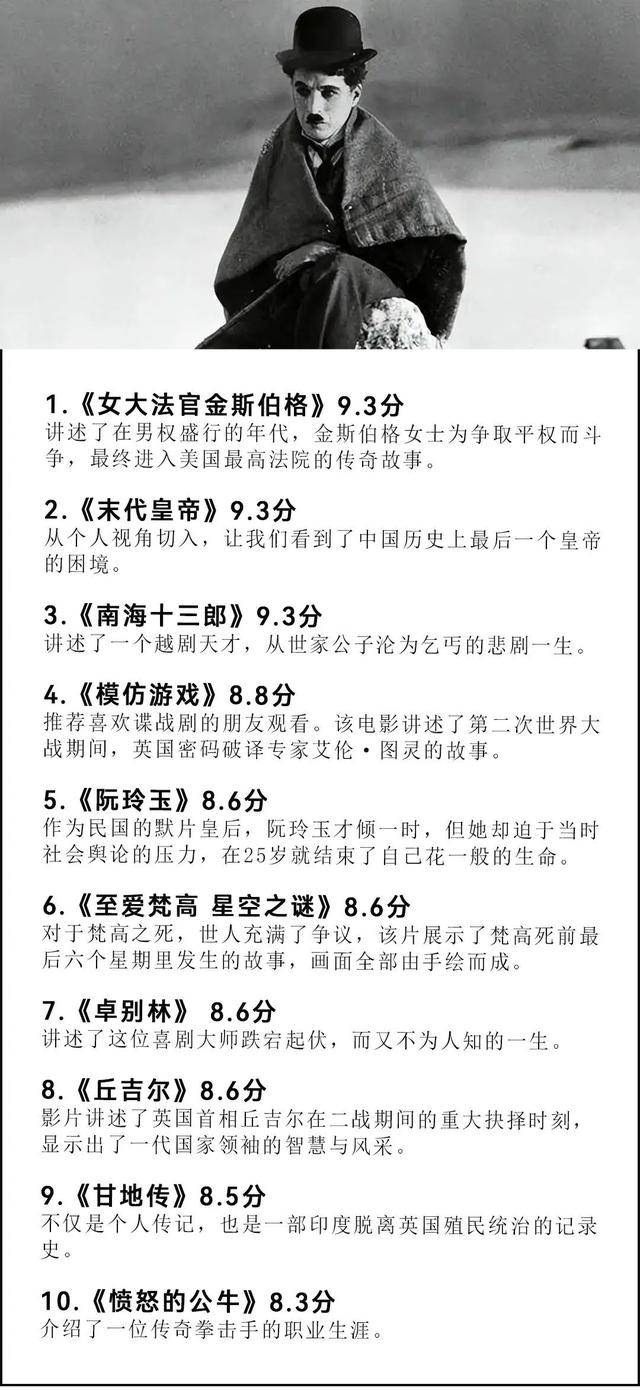 1.《女大法官金斯伯格》9.3分
讲述了在男权盛行的年代，金斯伯格女士为争取平权而斗争，最终进入美国最高法院的传奇故事。

2.《末代皇帝》9.3分
从个人视角切入，让我们看到了中国历史上最后一个皇帝的困境。

3.《南海十三郎》9.3分
讲述了一个越剧天才，从世家公子沦为乞丐的悲剧一生。

4.《模仿游戏》8.8分
推荐喜欢谍战剧的朋友观看。该电影讲述了第二次世界大战期间，英国密码破译专家艾伦·图灵的故事。

5.《阮玲玉》8.6分
作为民国的默片皇后，阮玲玉才倾一时，但她却迫于当时社会舆论的压力，在25岁就结束了自己花一般的生命。

6.《至爱梵高 星空之谜》8.6分
对于梵高之死，世人充满了争议，该片展示了梵高死前最后六个星期里发生的故事，画面全部由手绘而成。

7.《卓别林》 8.6分
讲述了这位喜剧大师跌宕起伏，而又不为人知的一生。

8.《丘吉尔》8.6分
影片讲述了英国首相丘吉尔在二战期间的重大抉择时刻，显示出了一代国家领袖的智慧与风采。

9.《甘地传》8.5分
不仅是个人传记，也是一部印度脱离英国殖民统治的记录史。

10.《愤怒的公牛》8.3分
介绍了一位传奇拳击手的职业生涯。